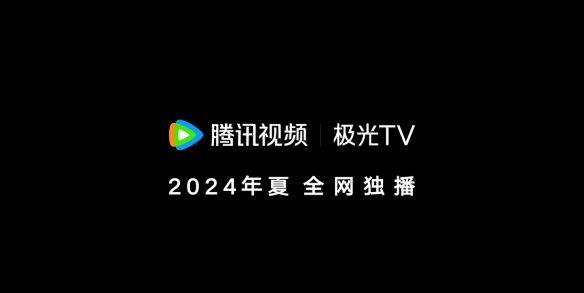 腾讯视频 | 极光TV

2024年夏 全网独播